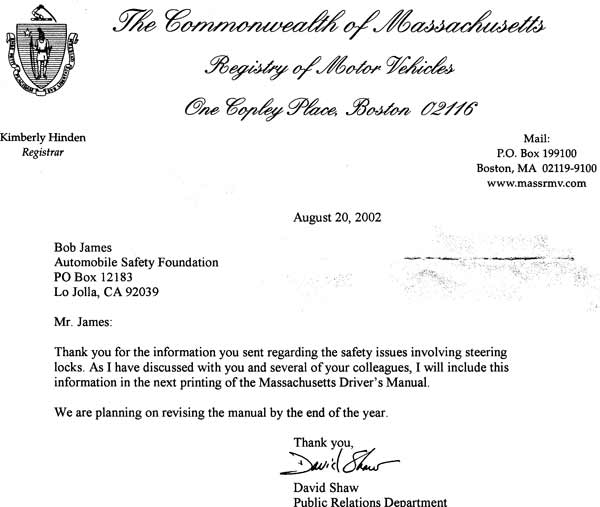 The Commonwealth of Massachusetts
Registry of Motor Vehicles
One Copley Place, Boston 02116

Kimberly Hinden
Registrar

Mail:
P.O. Box 199100
Boston, MA 02119-9100
www.massrmv.com

August 20, 2002

Bob James
Automobile Safety Foundation
PO Box 12183
Lo Jolla, CA 92039

Mr. James:

Thank you for the information you sent regarding the safety issues involving steering locks. As I have discussed with you and several of your colleagues, I will include this information in the next printing of the Massachusetts Driver's Manual.

We are planning on revising the manual by the end of the year.

Thank you,
David Shaw
David Shaw
Public Relations Department